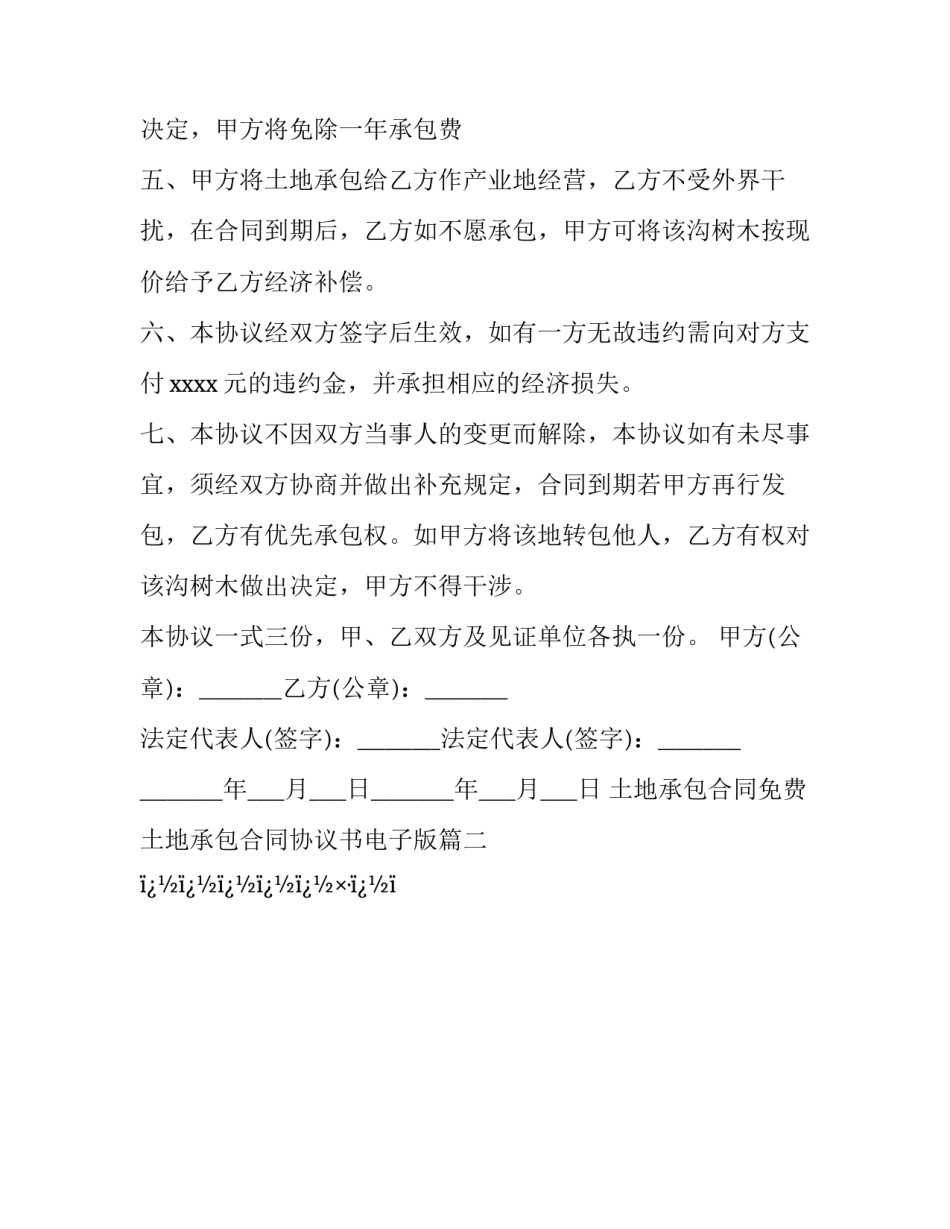 决定，甲方将免除一年承包费

五、甲方将土地承包给乙方作产业地经营，乙方不受外界干扰，在合同到期后，乙方如不愿承包，甲方可将该沟树木按现价给予乙方经济补偿。

六、本协议经双方签字后生效，如有一方无故违约需向对方支付 xxxx 元的违约金，并承担相应的经济损失。

七、本协议不因双方当事人的变更而解除，本协议如有未尽事宜，须经双方协商并做出补充规定，合同到期若甲方再行发包，乙方有优先承包权。如甲方将该地转包他人，乙方有权对该沟树木做出决定，甲方不得干涉。

本协议一式三份，甲、乙双方及见证单位各执一份。 甲方(公章)：_______乙方(公章)：_______

法定代表人(签字)：_______法定代表人(签字)：_______

_______年___月___日_______年___月___日 土地承包合同免费

土地承包合同协议书电子版篇二

ï¿½ï¿½ï¿½ï¿½ï¿½×ï¿½ï